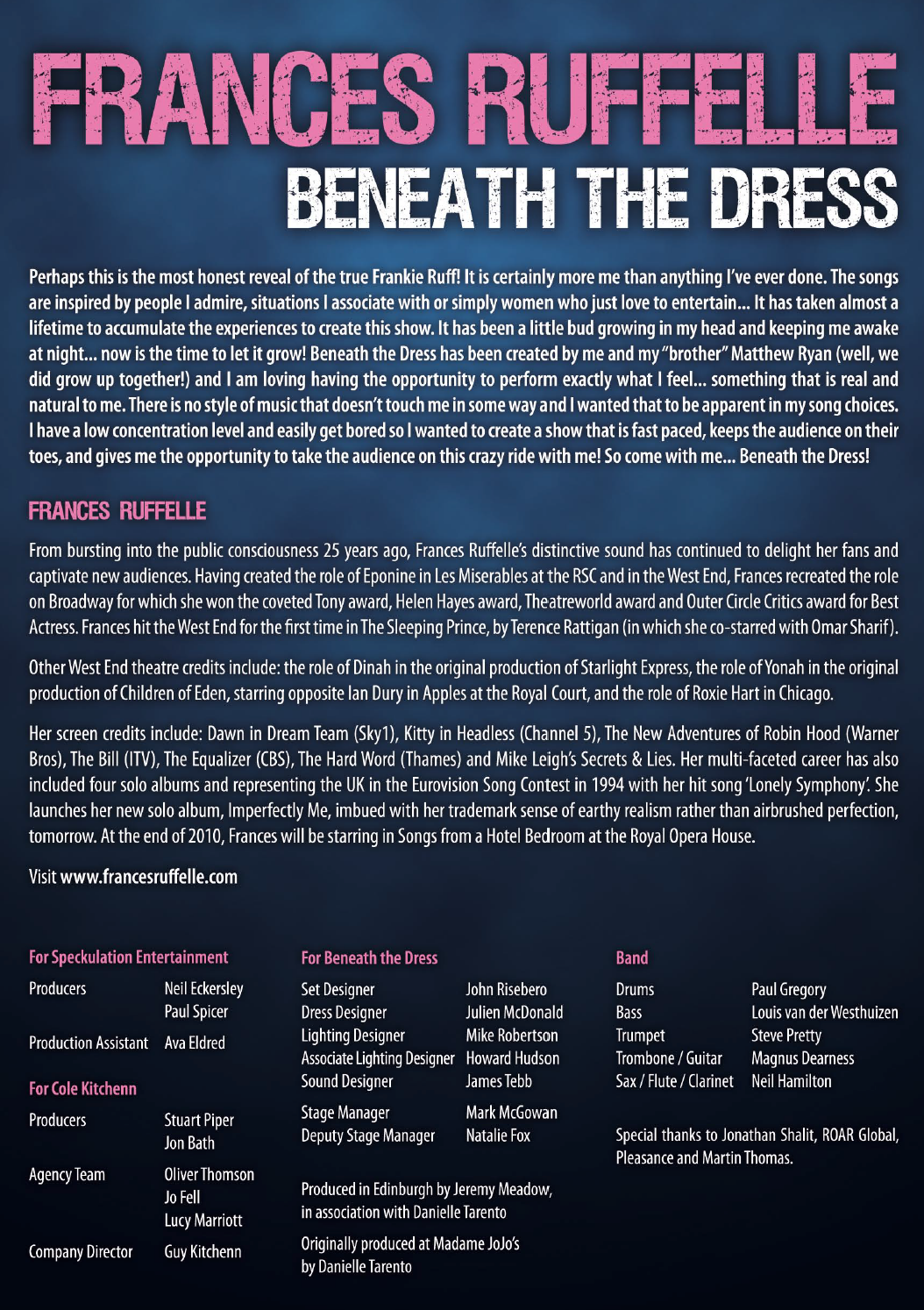 FRANCES RUFFELLE
BENEATH THE DRESS

Perhaps this is the most honest reveal of the true Frankie Ruff! It is certainly more me than anything I've ever done. The songs are inspired by people I admire, situations I associate with or simply women who just love to entertain... It has taken almost a lifetime to accumulate the experiences to create this show. It has been a little bud growing in my head and keeping me awake at night... now is the time to let it grow! Beneath the Dress has been created by me and my "brother" Matthew Ryan (well, we did grow up together!) and I am loving having the opportunity to perform exactly what I feel... something that is real and natural to me. There is no style of music that doesn't touch me in some way and I wanted that to be apparent in my song choices. I have a low concentration level and easily get bored so I wanted to create a show that is fast paced, keeps the audience on their toes, and gives me the opportunity to take the audience on this crazy ride with me! So come with me... Beneath the Dress!

FRANCES RUFFELLE

From bursting into the public consciousness 25 years ago, Frances Ruffelle's distinctive sound has continued to delight her fans and captivate new audiences. Having created the role of Eponine in Les Miserables at the RSC and in the West End, Frances recreated the role on Broadway for which she won the coveted Tony award, Helen Hayes award, Theatreworld award and Outer Circle Critics award for Best Actress. Frances hit the West End for the first time in The Sleeping Prince, by Terence Rattigan (in which she co-starred with Omar Sharif).

Other West End theatre credits include: the role of Dinah in the original production of Starlight Express, the role of Yonah in the original production of Children of Eden, starring opposite Ian Dury in Apples at the Royal Court, and the role of Roxie Hart in Chicago.

Her screen credits include: Dawn in Dream Team (Sky1), Kitty in Headless (Channel 5), The New Adventures of Robin Hood (Warner Bros), The Bill (ITV), The Equalizer (CBS), The Hard Word (Thames) and Mike Leigh's Secrets & Lies. Her multi-faceted career has also included four solo albums and representing the UK in the Eurovision Song Contest in 1994 with her hit song 'Lonely Symphony'. She launches her new solo album, Imperfectly Me, imbued with her trademark sense of earthy realism rather than airbrushed perfection, tomorrow. At the end of 2010, Frances will be starring in Songs from a Hotel Bedroom at the Royal Opera House.

Visit www.francesruffelle.com

For Speckulation Entertainment
Producers Neil Eckersley
Paul Spicer
Production Assistant Ava Eldred

For Cole Kitchenn
Producers Stuart Piper
Jon Bath
Agency Team Oliver Thomson
Jo Fell
Lucy Marriott
Company Director Guy Kitchenn

For Beneath the Dress
Set Designer John Risebero
Dress Designer Julien McDonald
Lighting Designer Mike Robertson
Associate Lighting Designer Howard Hudson
Sound Designer James Tebb
Stage Manager Mark McGowan
Deputy Stage Manager Natalie Fox

Produced in Edinburgh by Jeremy Meadow, in association with Danielle Tarento

Originally produced at Madame JoJo's by Danielle Tarento

Band
Drums Paul Gregory
Bass Louis van der Westhuizen
Trumpet Steve Pretty
Trombone / Guitar Magnus Dearness
Sax / Flute / Clarinet Neil Hamilton

Special thanks to Jonathan Shalit, ROAR Global, Pleasance and Martin Thomas.